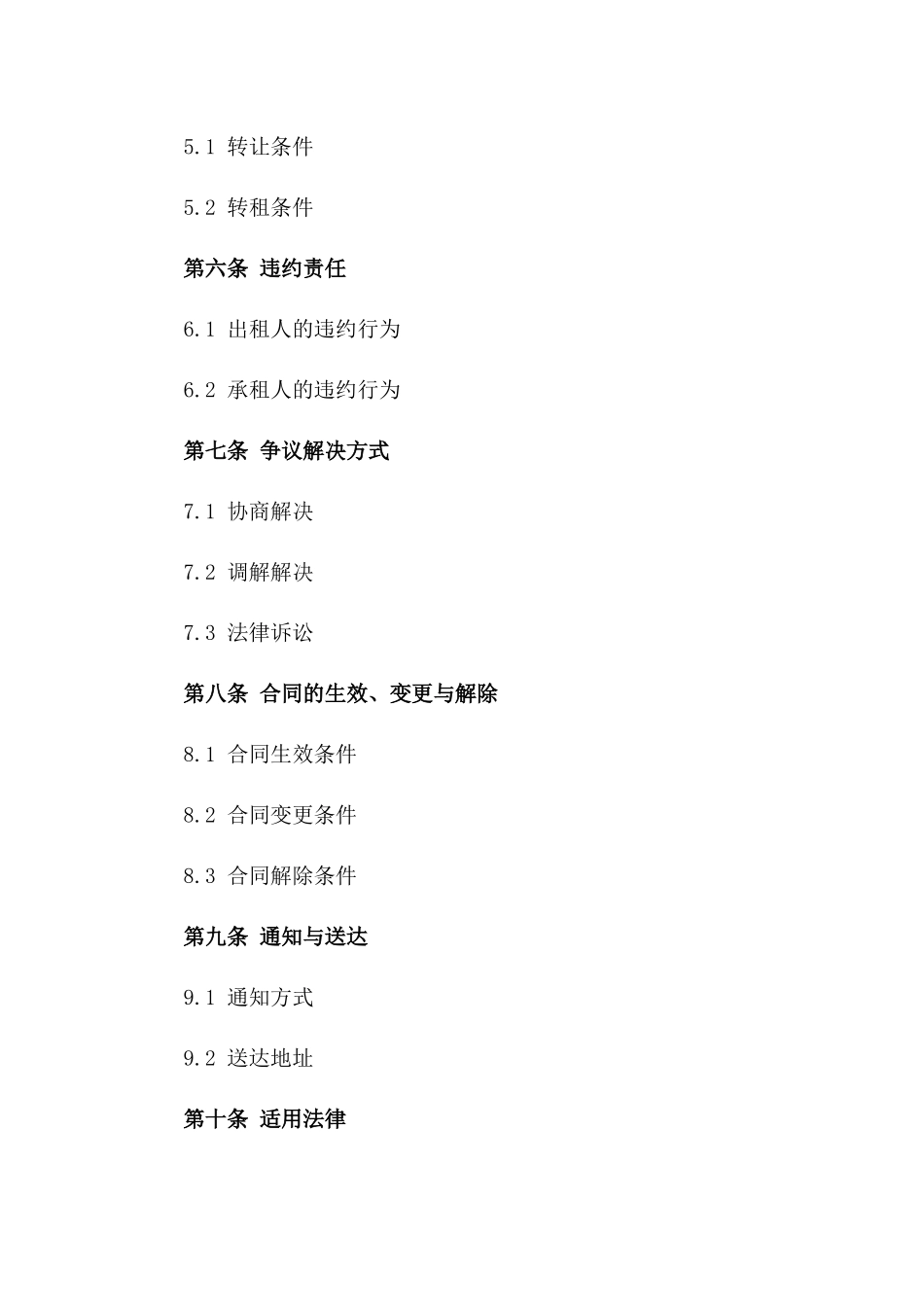 5.1 转让条件

5.2 转租条件

第六条 违约责任

6.1 出租人的违约行为

6.2 承租人的违约行为

第七条 争议解决方式

7.1 协商解决

7.2 调解解决

7.3 法律诉讼

第八条 合同的生效、变更与解除

8.1 合同生效条件

8.2 合同变更条件

8.3 合同解除条件

第九条 通知与送达

9.1 通知方式

9.2 送达地址

第十条 适用法律